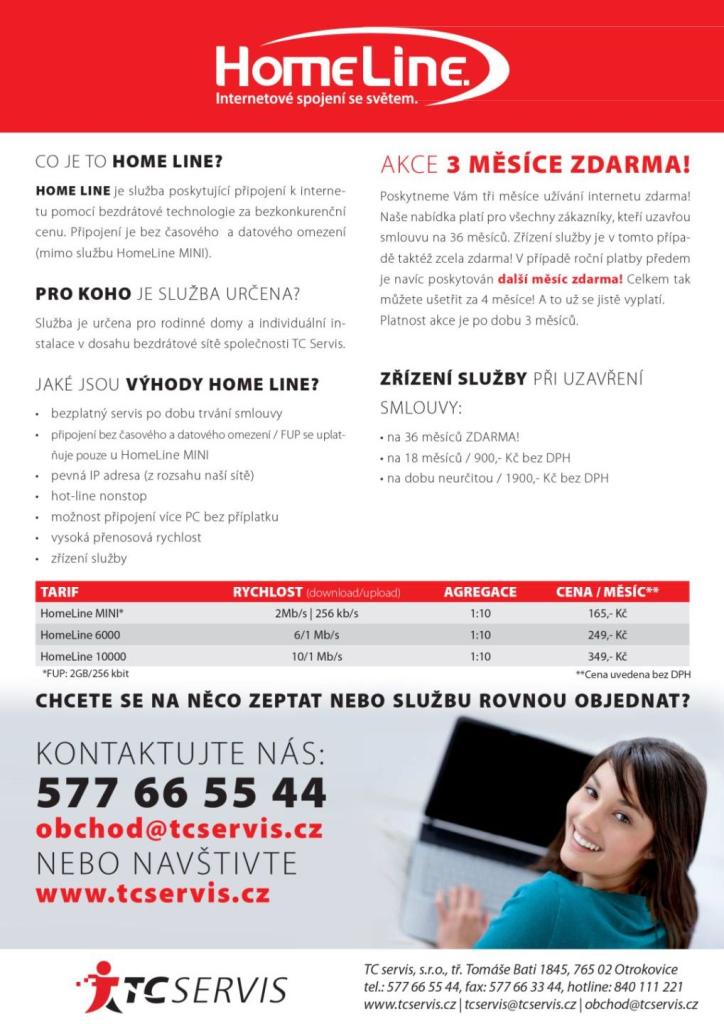 HomeLine.
Internetové spojení se světem.

CO JE TO HOME LINE?

HOME LINE je služba poskytující připojení k internetu pomocí bezdrátové technologie za bezkonkurenční cenu. Připojení je bez časového a datového omezení (mimo službu HomeLine MINI).

PRO KOHO JE SLUŽBA URČENA?

Služba je určena pro rodinné domy a individuální instalace v dosahu bezdrátové sítě společnosti TC Servis.

JAKÉ JSOU VÝHODY HOME LINE?

• bezplatný servis po dobu trvání smlouvy
• připojení bez časového a datového omezení / FUP se uplatňuje pouze u HomeLine MINI
• pevná IP adresa (z rozsahu naší sítě)
• hot-line nonstop
• možnost připojení více PC bez příplatku
• vysoká přenosová rychlost
• zřízení služby

AKCE 3 MĚSÍCE ZDARMA!

Poskytneme Vám tři měsíce užívání internetu zdarma! Naše nabídka platí pro všechny zákazníky, kteří uzavřou smlouvu na 36 měsíců. Zřízení služby je v tomto případě taktéž zcela zdarma! V případě roční platby předem je navíc poskytován další měsíc zdarma! Celkem tak můžete ušetřit za 4 měsíce! A to už se jistě vyplatí. Platnost akce je po dobu 3 měsíců.

ZŘÍZENÍ SLUŽBY PŘI UZAVŘENÍ SMLOUVY:

• na 36 měsíců ZDARMA!
• na 18 měsíců / 900,- Kč bez DPH
• na dobu neurčitou / 1900,- Kč bez DPH

| TARIF | RYCHLOST (download/upload) | AGREGACE | CENA / MĚSÍC** |
|---|---|---|---|
| HomeLine MINI* | 2Mb/s \| 256 kb/s | 1:10 | 165,- Kč |
| HomeLine 6000 | 6/1 Mb/s | 1:10 | 249,- Kč |
| HomeLine 10000 | 10/1 Mb/s | 1:10 | 349,- Kč |

*FUP: 2GB/256 kbit
**Cena uvedena bez DPH

CHCETE SE NA NĚCO ZEPTAT NEBO SLUŽBU ROVNOU OBJEDNAT?

KONTAKTUJTE NÁS:
577 66 55 44
obchod@tcservis.cz
NEBO NAVŠTIVTE
www.tcservis.cz

TC SERVIS

TC servis, s.r.o., tř. Tomáše Bati 1845, 765 02 Otrokovice
tel.: 577 66 55 44, fax: 577 66 33 44, hotline: 840 111 221
www.tcservis.cz | tcservis@tcservis.cz | obchod@tcservis.cz